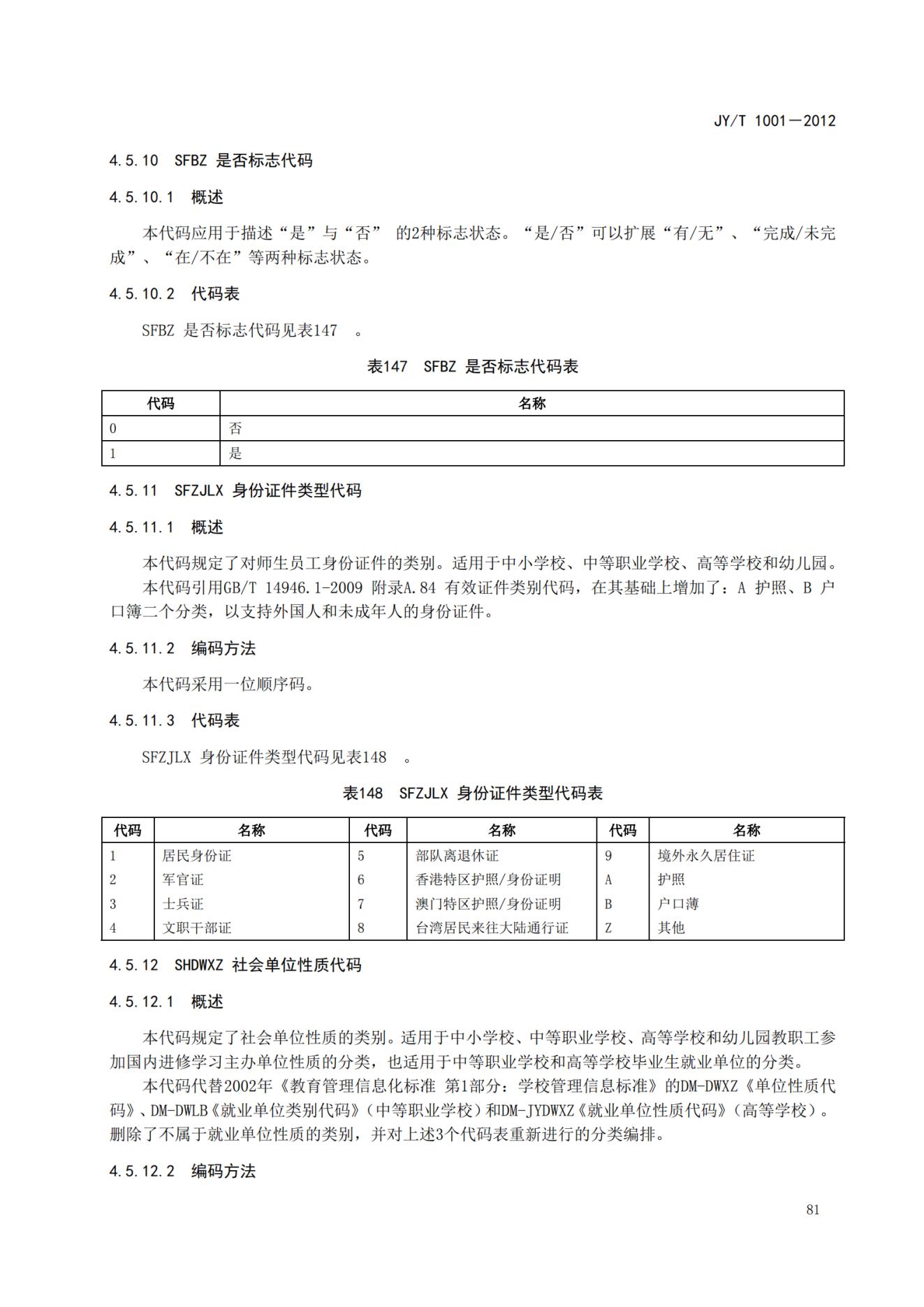 JY/T 1001—2012

4.5.10 SFBZ 是否标志代码

4.5.10.1 概述

本代码应用于描述“是”与“否” 的2种标志状态。“是/否”可以扩展“有/无”、“完成/未完成”、“在/不在”等两种标志状态。

4.5.10.2 代码表

SFBZ 是否标志代码见表147 。

表147 SFBZ 是否标志代码表

| 代码 | 名称 |
|---|---|
| 0 | 否 |
| 1 | 是 |

4.5.11 SFZJLX 身份证件类型代码

4.5.11.1 概述

本代码规定了对师生员工身份证件的类别。适用于中小学校、中等职业学校、高等学校和幼儿园。

本代码引用GB/T 14946.1-2009 附录A.84 有效证件类别代码，在其基础上增加了：A 护照、B 户口簿二个分类，以支持外国人和未成年人的身份证件。

4.5.11.2 编码方法

本代码采用一位顺序码。

4.5.11.3 代码表

SFZJLX 身份证件类型代码见表148 。

表148 SFZJLX 身份证件类型代码表

| 代码 | 名称 | 代码 | 名称 | 代码 | 名称 |
|---|---|---|---|---|---|
| 1 | 居民身份证 | 5 | 部队离退休证 | 9 | 境外永久居住证 |
| 2 | 军官证 | 6 | 香港特区护照/身份证明 | A | 护照 |
| 3 | 士兵证 | 7 | 澳门特区护照/身份证明 | B | 户口薄 |
| 4 | 文职干部证 | 8 | 台湾居民来往大陆通行证 | Z | 其他 |

4.5.12 SHDWXZ 社会单位性质代码

4.5.12.1 概述

本代码规定了社会单位性质的类别。适用于中小学校、中等职业学校、高等学校和幼儿园教职工参加国内进修学习主办单位性质的分类，也适用于中等职业学校和高等学校毕业生就业单位的分类。

本代码代替2002年《教育管理信息化标准 第1部分：学校管理信息标准》的DM-DWXZ《单位性质代码》、DM-DWLB《就业单位类别代码》（中等职业学校）和DM-JYDWXZ《就业单位性质代码》（高等学校）。删除了不属于就业单位性质的类别，并对上述3个代码表重新进行的分类编排。

4.5.12.2 编码方法

81